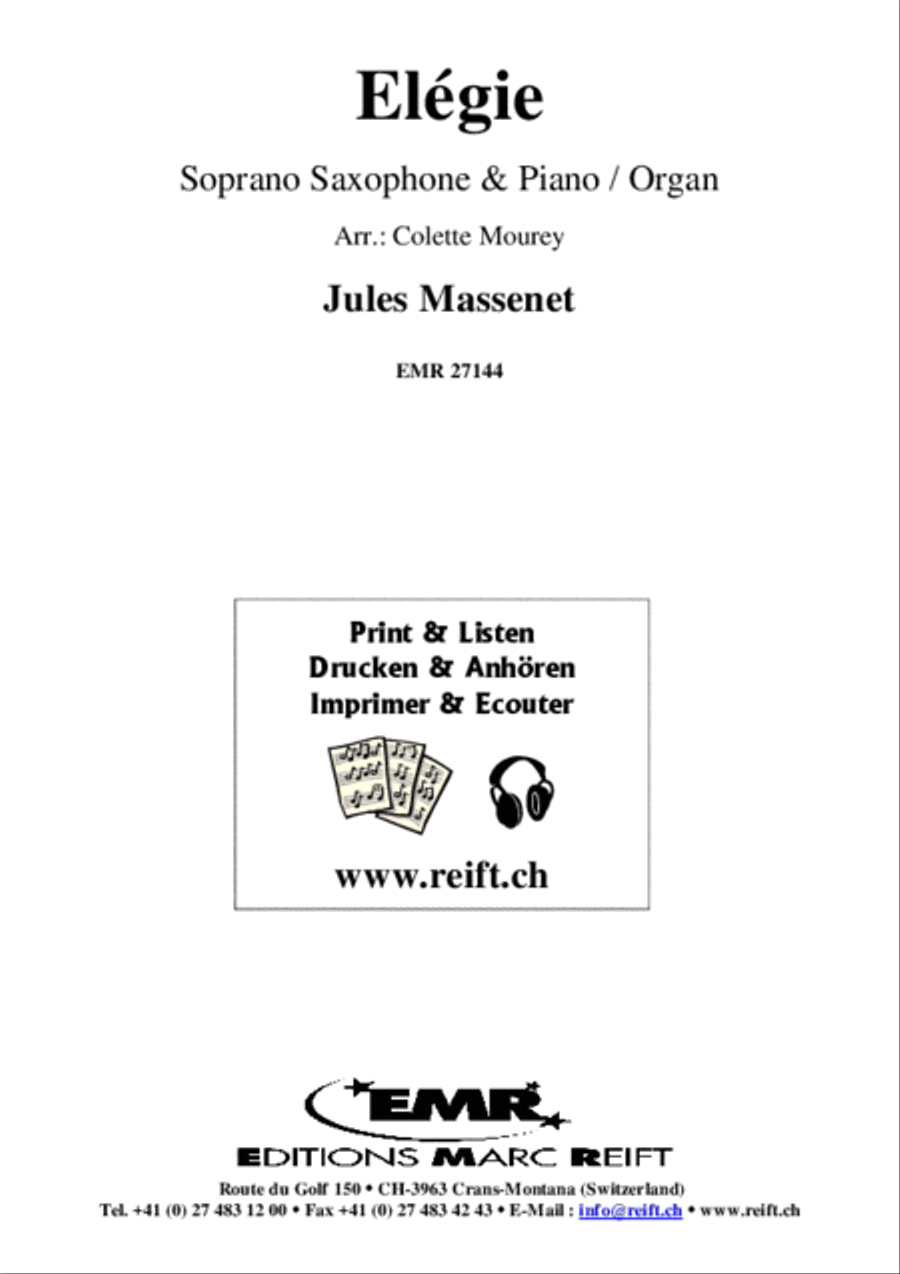 Elégie

Soprano Saxophone & Piano / Organ

Arr.: Colette Mourey

Jules Massenet

EMR 27144

Print & Listen
Drucken & Anhören
Imprimer & Ecouter

www.reift.ch

EMR

EDITIONS MARC REIFT

Route du Golf 150 • CH-3963 Crans-Montana (Switzerland)
Tel. +41 (0) 27 483 12 00 • Fax +41 (0) 27 483 42 43 • E-Mail : info@reift.ch • www.reift.ch